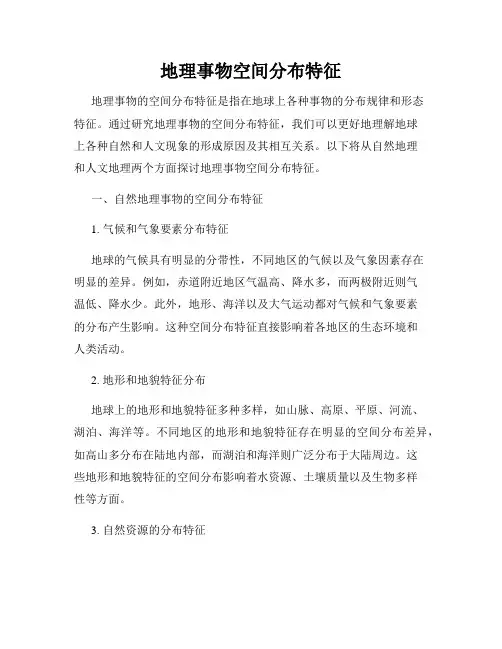 地理事物空间分布特征

地理事物的空间分布特征是指在地球上各种事物的分布规律和形态特征。通过研究地理事物的空间分布特征，我们可以更好地理解地球上各种自然和人文现象的形成原因及其相互关系。以下将从自然地理和人文地理两个方面探讨地理事物空间分布特征。

一、自然地理事物的空间分布特征

1. 气候和气象要素分布特征

地球的气候具有明显的分带性，不同地区的气候以及气象因素存在明显的差异。例如，赤道附近地区气温高、降水多，而两极附近则气温低、降水少。此外，地形、海洋以及大气运动都对气候和气象要素的分布产生影响。这种空间分布特征直接影响着各地区的生态环境和人类活动。

2. 地形和地貌特征分布

地球上的地形和地貌特征多种多样，如山脉、高原、平原、河流、湖泊、海洋等。不同地区的地形和地貌特征存在明显的空间分布差异，如高山多分布在陆地内部，而湖泊和海洋则广泛分布于大陆周边。这些地形和地貌特征的空间分布影响着水资源、土壤质量以及生物多样性等方面。

3. 自然资源的分布特征